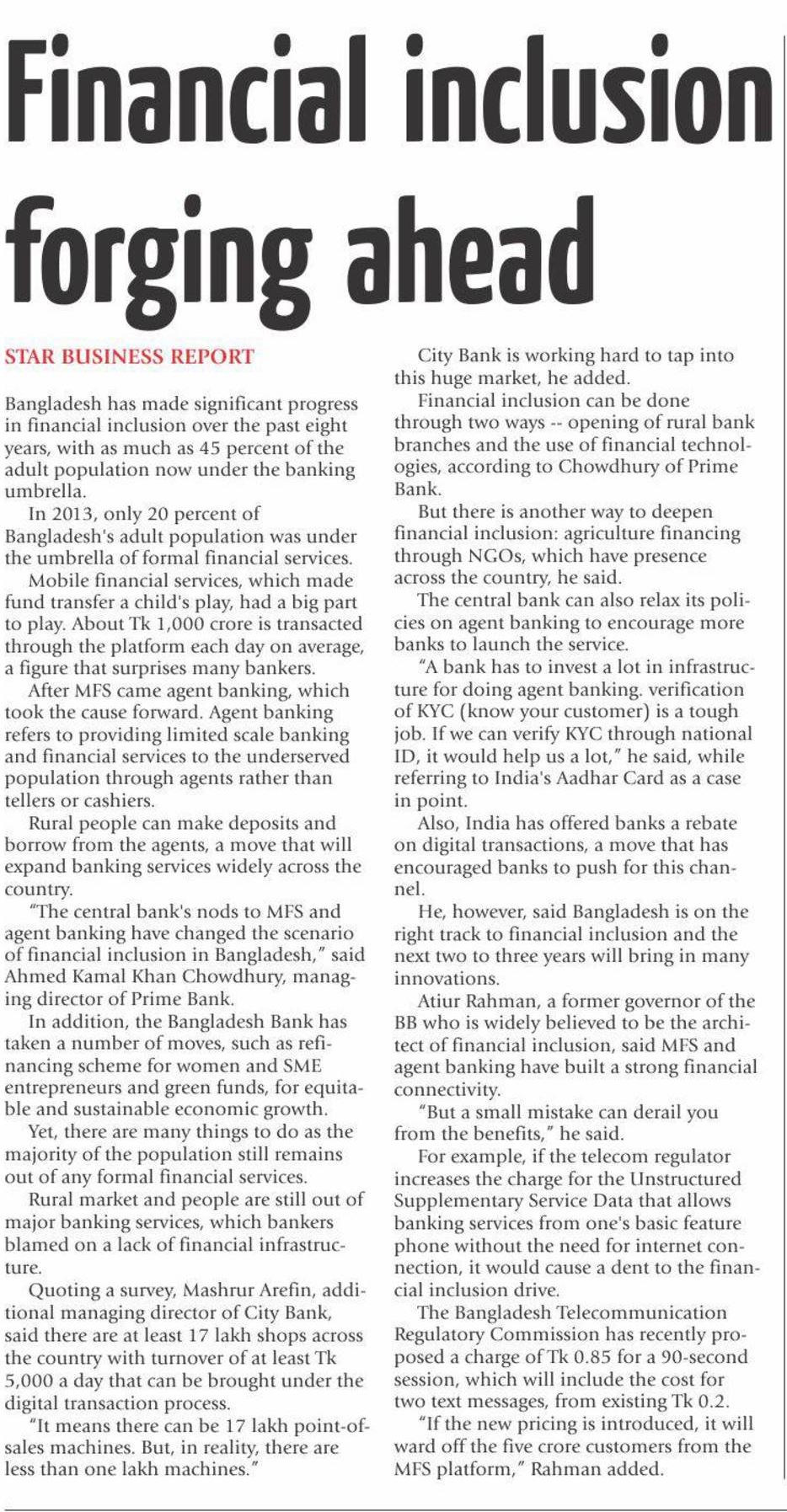 Financial inclusion forging ahead

STAR BUSINESS REPORT

Bangladesh has made significant progress in financial inclusion over the past eight years, with as much as 45 percent of the adult population now under the banking umbrella.

In 2013, only 20 percent of Bangladesh's adult population was under the umbrella of formal financial services.

Mobile financial services, which made fund transfer a child's play, had a big part to play. About Tk 1,000 crore is transacted through the platform each day on average, a figure that surprises many bankers.

After MFS came agent banking, which took the cause forward. Agent banking refers to providing limited scale banking and financial services to the underserved population through agents rather than tellers or cashiers.

Rural people can make deposits and borrow from the agents, a move that will expand banking services widely across the country.

"The central bank's nods to MFS and agent banking have changed the scenario of financial inclusion in Bangladesh," said Ahmed Kamal Khan Chowdhury, managing director of Prime Bank.

In addition, the Bangladesh Bank has taken a number of moves, such as refinancing scheme for women and SME entrepreneurs and green funds, for equitable and sustainable economic growth.

Yet, there are many things to do as the majority of the population still remains out of any formal financial services.

Rural market and people are still out of major banking services, which bankers blamed on a lack of financial infrastructure.

Quoting a survey, Mashrur Arefin, additional managing director of City Bank, said there are at least 17 lakh shops across the country with turnover of at least Tk 5,000 a day that can be brought under the digital transaction process.

"It means there can be 17 lakh point-of-sales machines. But, in reality, there are less than one lakh machines."

City Bank is working hard to tap into this huge market, he added.

Financial inclusion can be done through two ways -- opening of rural bank branches and the use of financial technologies, according to Chowdhury of Prime Bank.

But there is another way to deepen financial inclusion: agriculture financing through NGOs, which have presence across the country, he said.

The central bank can also relax its policies on agent banking to encourage more banks to launch the service.

"A bank has to invest a lot in infrastructure for doing agent banking. verification of KYC (know your customer) is a tough job. If we can verify KYC through national ID, it would help us a lot," he said, while referring to India's Aadhar Card as a case in point.

Also, India has offered banks a rebate on digital transactions, a move that has encouraged banks to push for this channel.

He, however, said Bangladesh is on the right track to financial inclusion and the next two to three years will bring in many innovations.

Atiur Rahman, a former governor of the BB who is widely believed to be the architect of financial inclusion, said MFS and agent banking have built a strong financial connectivity.

"But a small mistake can derail you from the benefits," he said.

For example, if the telecom regulator increases the charge for the Unstructured Supplementary Service Data that allows banking services from one's basic feature phone without the need for internet connection, it would cause a dent to the financial inclusion drive.

The Bangladesh Telecommunication Regulatory Commission has recently proposed a charge of Tk 0.85 for a 90-second session, which will include the cost for two text messages, from existing Tk 0.2.

"If the new pricing is introduced, it will ward off the five crore customers from the MFS platform," Rahman added.